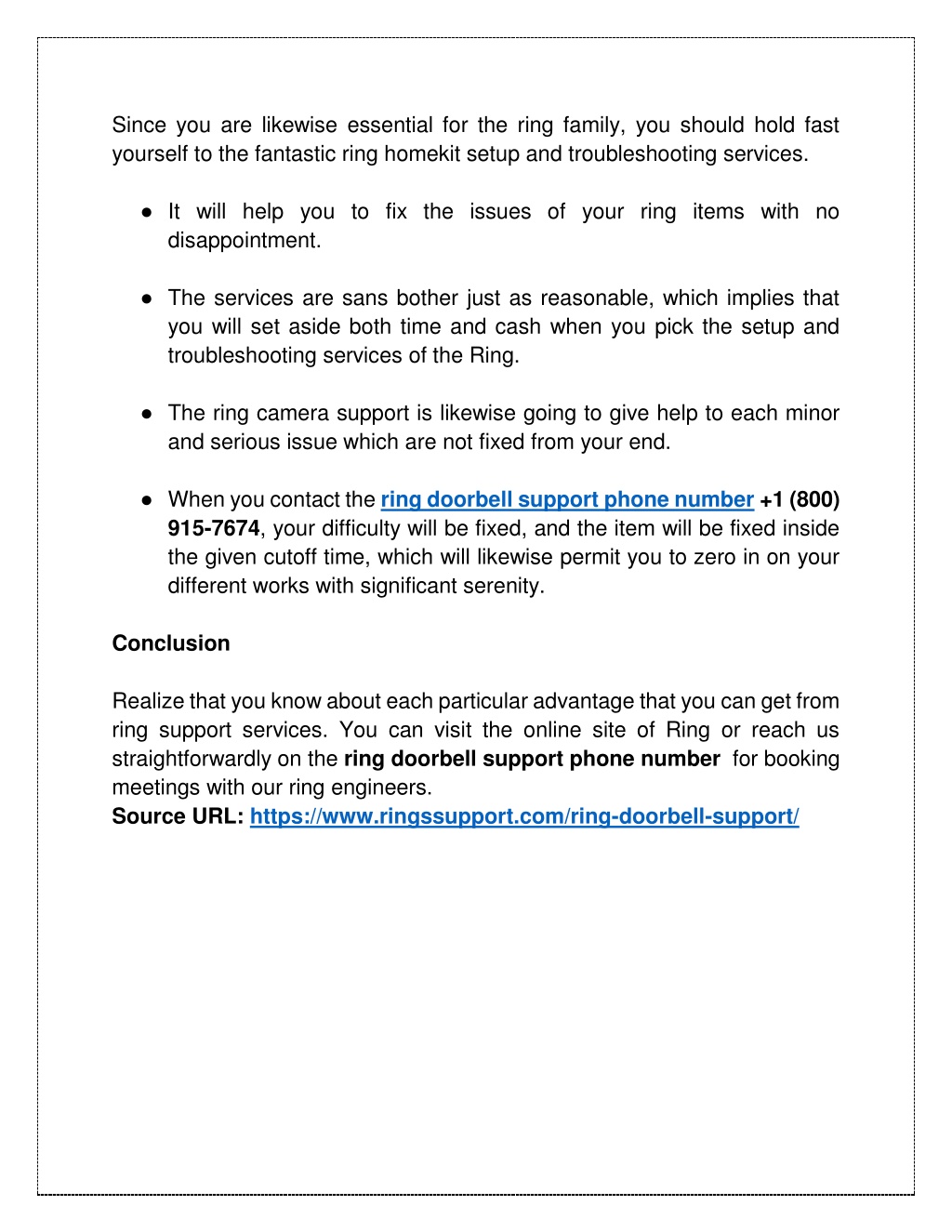 Since you are likewise essential for the ring family, you should hold fast yourself to the fantastic ring homekit setup and troubleshooting services.

● It will help you to fix the issues of your ring items with no disappointment.

● The services are sans bother just as reasonable, which implies that you will set aside both time and cash when you pick the setup and troubleshooting services of the Ring.

● The ring camera support is likewise going to give help to each minor and serious issue which are not fixed from your end.

● When you contact the ring doorbell support phone number +1 (800) 915-7674, your difficulty will be fixed, and the item will be fixed inside the given cutoff time, which will likewise permit you to zero in on your different works with significant serenity.

Conclusion

Realize that you know about each particular advantage that you can get from ring support services. You can visit the online site of Ring or reach us straightforwardly on the ring doorbell support phone number for booking meetings with our ring engineers.
Source URL: https://www.ringssupport.com/ring-doorbell-support/